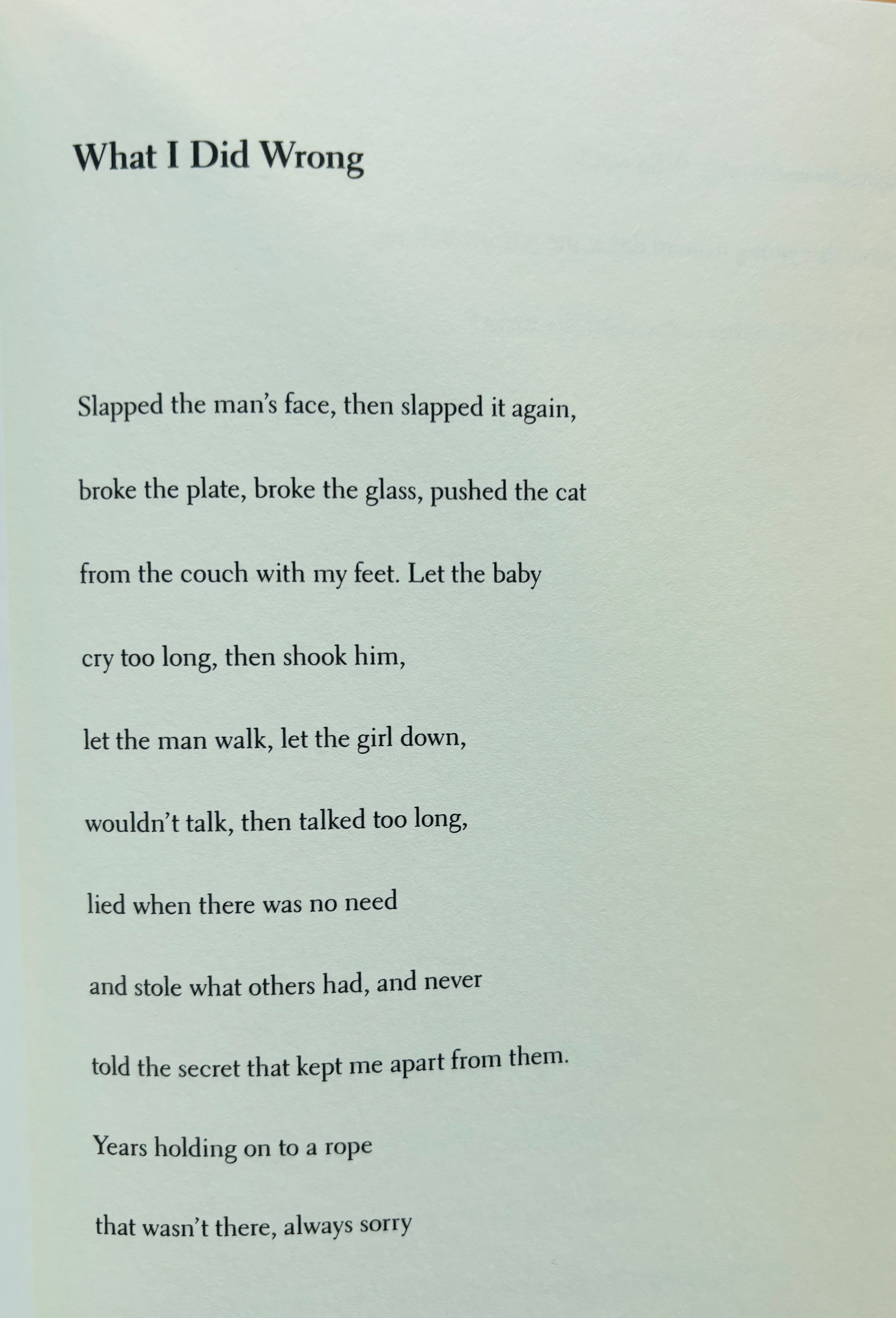 What I Did Wrong

Slapped the man's face, then slapped it again,

broke the plate, broke the glass, pushed the cat

from the couch with my feet. Let the baby

cry too long, then shook him,

let the man walk, let the girl down,

wouldn't talk, then talked too long,

lied when there was no need

and stole what others had, and never

told the secret that kept me apart from them.

Years holding on to a rope

that wasn't there, always sorry